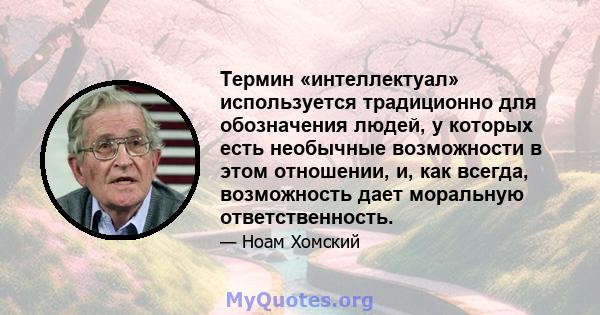 Термин «интеллектуал» используется традиционно для обозначения людей, у которых есть необычные возможности в этом отношении, и, как всегда, возможность дает моральную ответственность.

— Ноам Хомский

MyQuotes.org